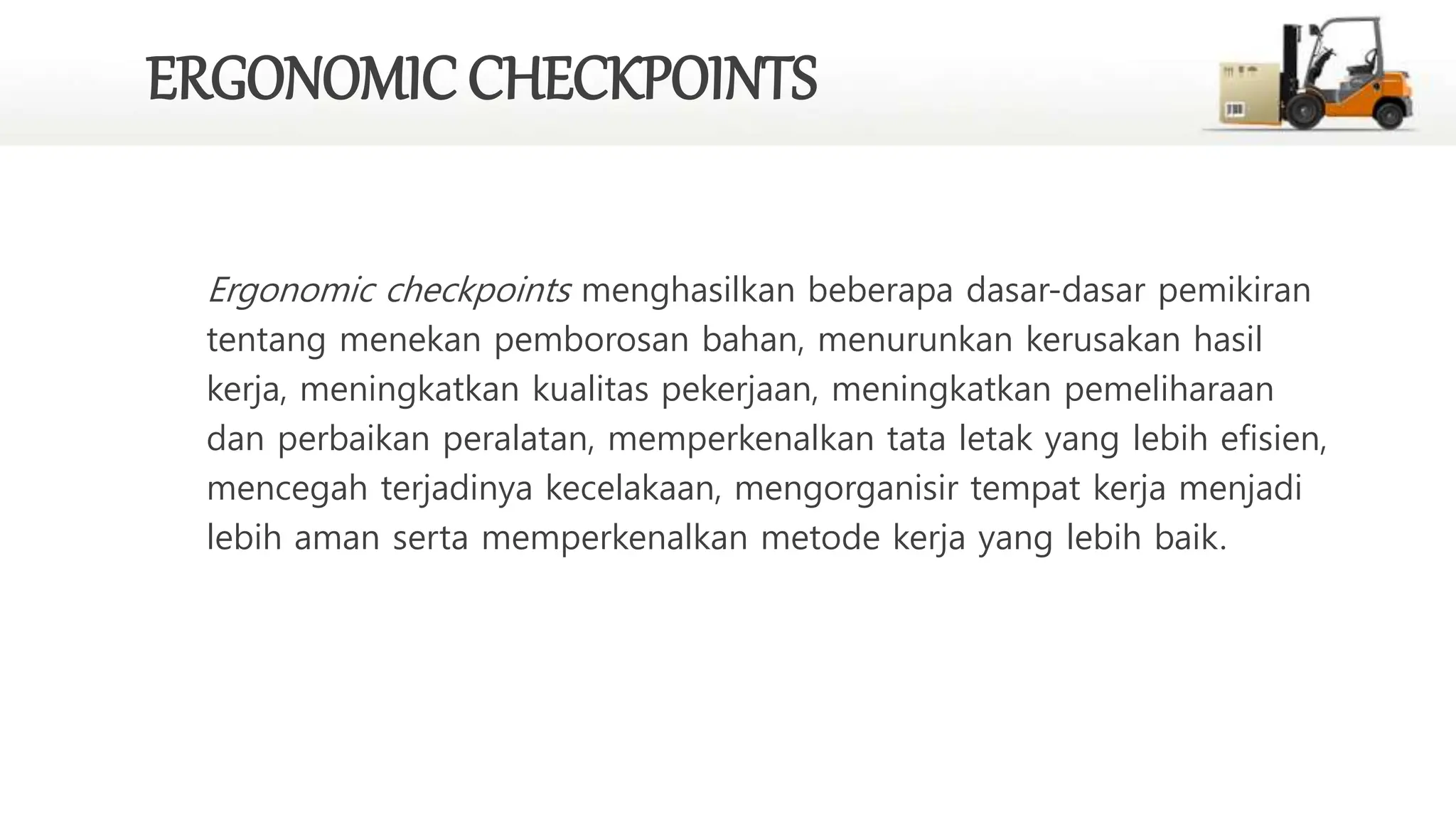 ERGONOMIC CHECKPOINTS

Ergonomic checkpoints menghasilkan beberapa dasar-dasar pemikiran tentang menekan pemborosan bahan, menurunkan kerusakan hasil kerja, meningkatkan kualitas pekerjaan, meningkatkan pemeliharaan dan perbaikan peralatan, memperkenalkan tata letak yang lebih efisien, mencegah terjadinya kecelakaan, mengorganisir tempat kerja menjadi lebih aman serta memperkenalkan metode kerja yang lebih baik.